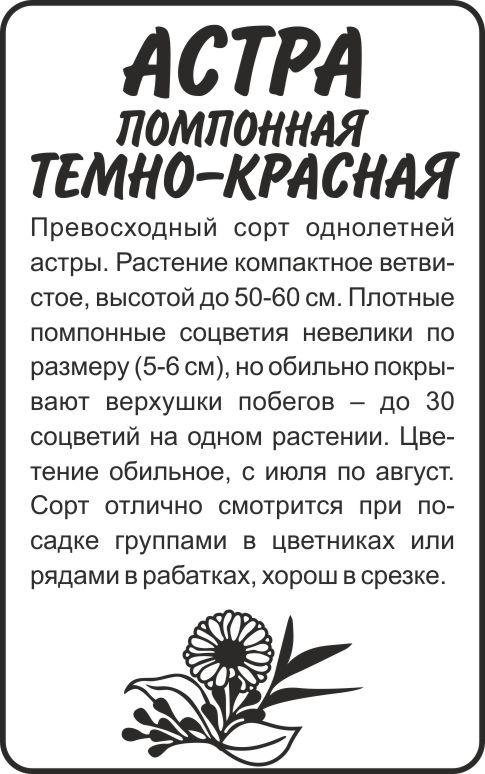 АСТРА
ПОМПОННАЯ
ТЕМНО-КРАСНАЯ

Превосходный сорт однолетней астры. Растение компактное ветвистое, высотой до 50-60 см. Плотные помпонные соцветия невелики по размеру (5-6 см), но обильно покрывают верхушки побегов – до 30 соцветий на одном растении. Цветение обильное, с июля по август. Сорт отлично смотрится при посадке группами в цветниках или рядами в рабатках, хорош в срезке.